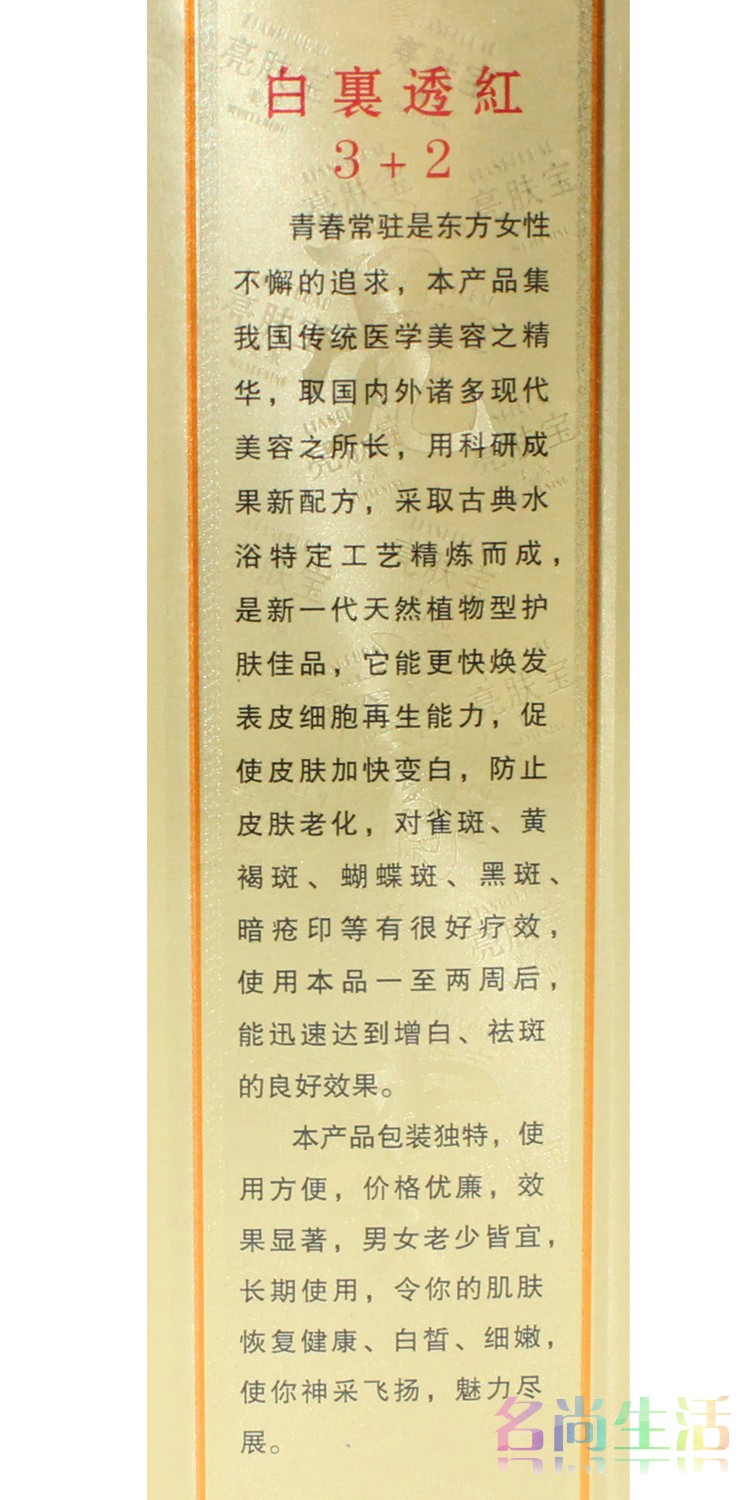 白裏透紅
3+2

青春常驻是东方女性不懈的追求，本产品集我国传统医学美容之精华，取国内外诸多现代美容之所长，用科研成果新配方，采取古典水浴特定工艺精炼而成，是新一代天然植物型护肤佳品，它能更快焕发表皮细胞再生能力，促使皮肤加快变白，防止皮肤老化，对雀斑、黄褐斑、蝴蝶斑、黑斑、暗疮印等有很好疗效，使用本品一至两周后，能迅速达到增白、祛斑的良好效果。

本产品包装独特，使用方便，价格优廉，效果显著，男女老少皆宜，长期使用，令你的肌肤恢复健康、白皙、细嫩，使你神采飞扬，魅力尽展。

亮肤宝

名尚生活